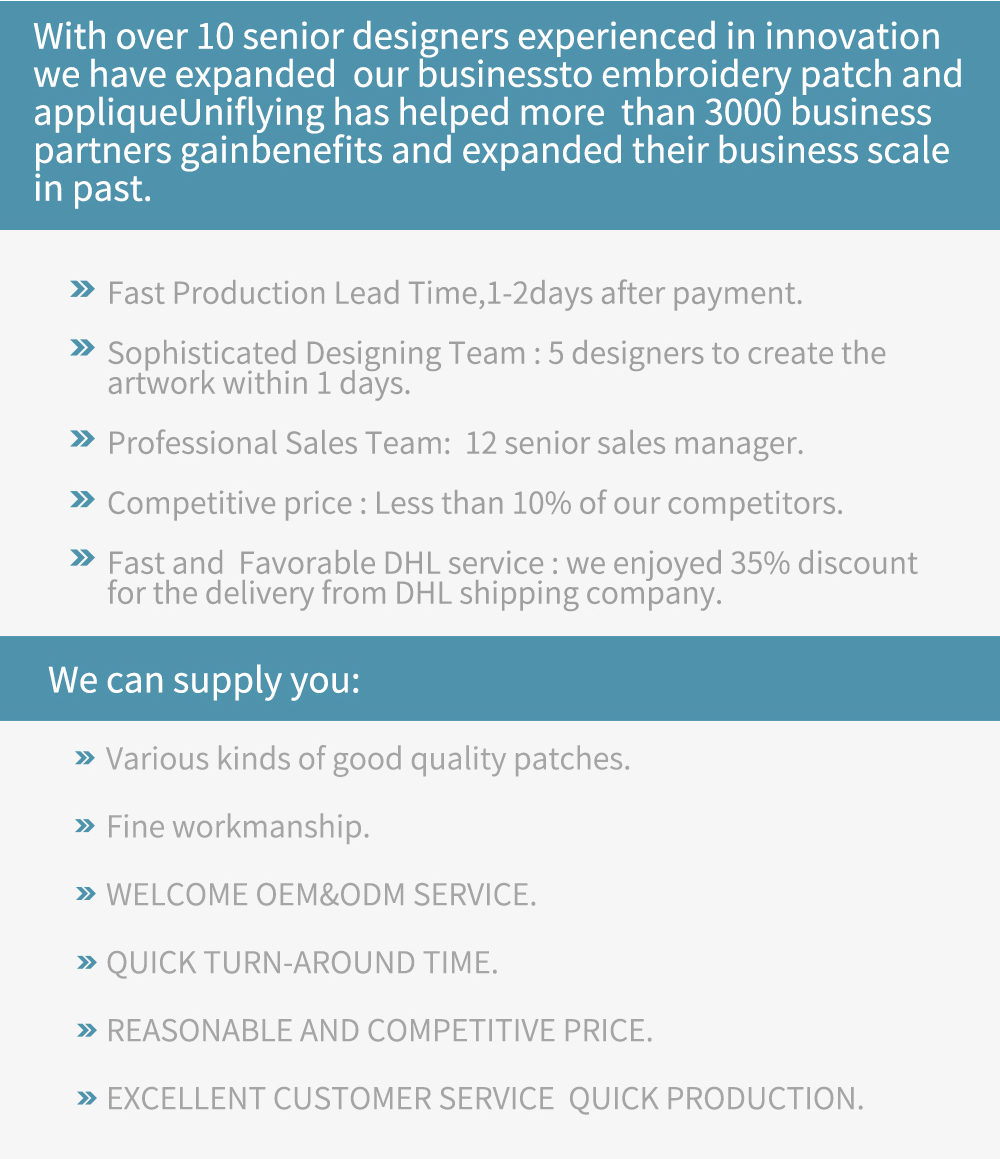 With over 10 senior designers experienced in innovation we have expanded our businessto embroidery patch and appliqueUniflying has helped more than 3000 business partners gainbenefits and expanded their business scale in past.

» Fast Production Lead Time,1-2days after payment.

» Sophisticated Designing Team : 5 designers to create the artwork within 1 days.

» Professional Sales Team: 12 senior sales manager.

» Competitive price : Less than 10% of our competitors.

» Fast and Favorable DHL service : we enjoyed 35% discount for the delivery from DHL shipping company.

We can supply you:

» Various kinds of good quality patches.

» Fine workmanship.

» WELCOME OEM&ODM SERVICE.

» QUICK TURN-AROUND TIME.

» REASONABLE AND COMPETITIVE PRICE.

» EXCELLENT CUSTOMER SERVICE QUICK PRODUCTION.